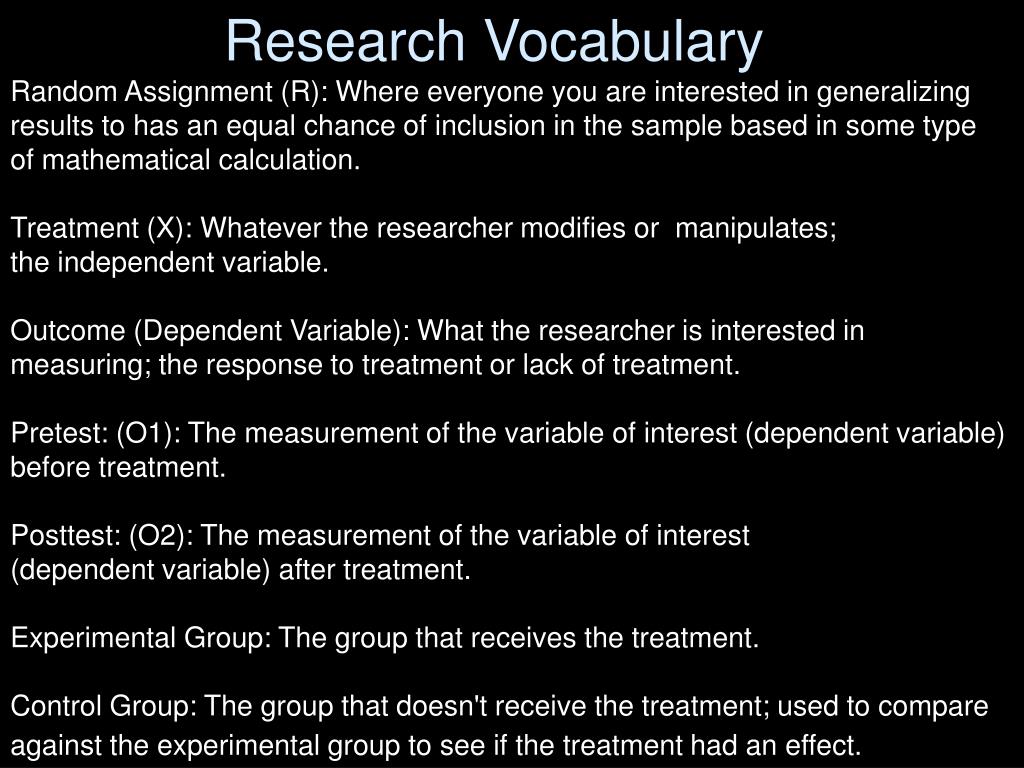 Research Vocabulary

Random Assignment (R): Where everyone you are interested in generalizing results to has an equal chance of inclusion in the sample based in some type of mathematical calculation.

Treatment (X): Whatever the researcher modifies or manipulates; the independent variable.

Outcome (Dependent Variable): What the researcher is interested in measuring; the response to treatment or lack of treatment.

Pretest: (O1): The measurement of the variable of interest (dependent variable) before treatment.

Posttest: (O2): The measurement of the variable of interest (dependent variable) after treatment.

Experimental Group: The group that receives the treatment.

Control Group: The group that doesn't receive the treatment; used to compare against the experimental group to see if the treatment had an effect.